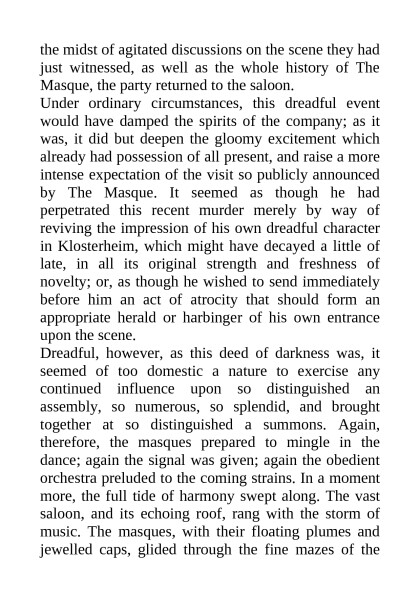 the midst of agitated discussions on the scene they had just witnessed, as well as the whole history of The Masque, the party returned to the saloon.

Under ordinary circumstances, this dreadful event would have damped the spirits of the company; as it was, it did but deepen the gloomy excitement which already had possession of all present, and raise a more intense expectation of the visit so publicly announced by The Masque. It seemed as though he had perpetrated this recent murder merely by way of reviving the impression of his own dreadful character in Klosterheim, which might have decayed a little of late, in all its original strength and freshness of novelty; or, as though he wished to send immediately before him an act of atrocity that should form an appropriate herald or harbinger of his own entrance upon the scene.

Dreadful, however, as this deed of darkness was, it seemed of too domestic a nature to exercise any continued influence upon so distinguished an assembly, so numerous, so splendid, and brought together at so distinguished a summons. Again, therefore, the masques prepared to mingle in the dance; again the signal was given; again the obedient orchestra preluded to the coming strains. In a moment more, the full tide of harmony swept along. The vast saloon, and its echoing roof, rang with the storm of music. The masques, with their floating plumes and jewelled caps, glided through the fine mazes of the